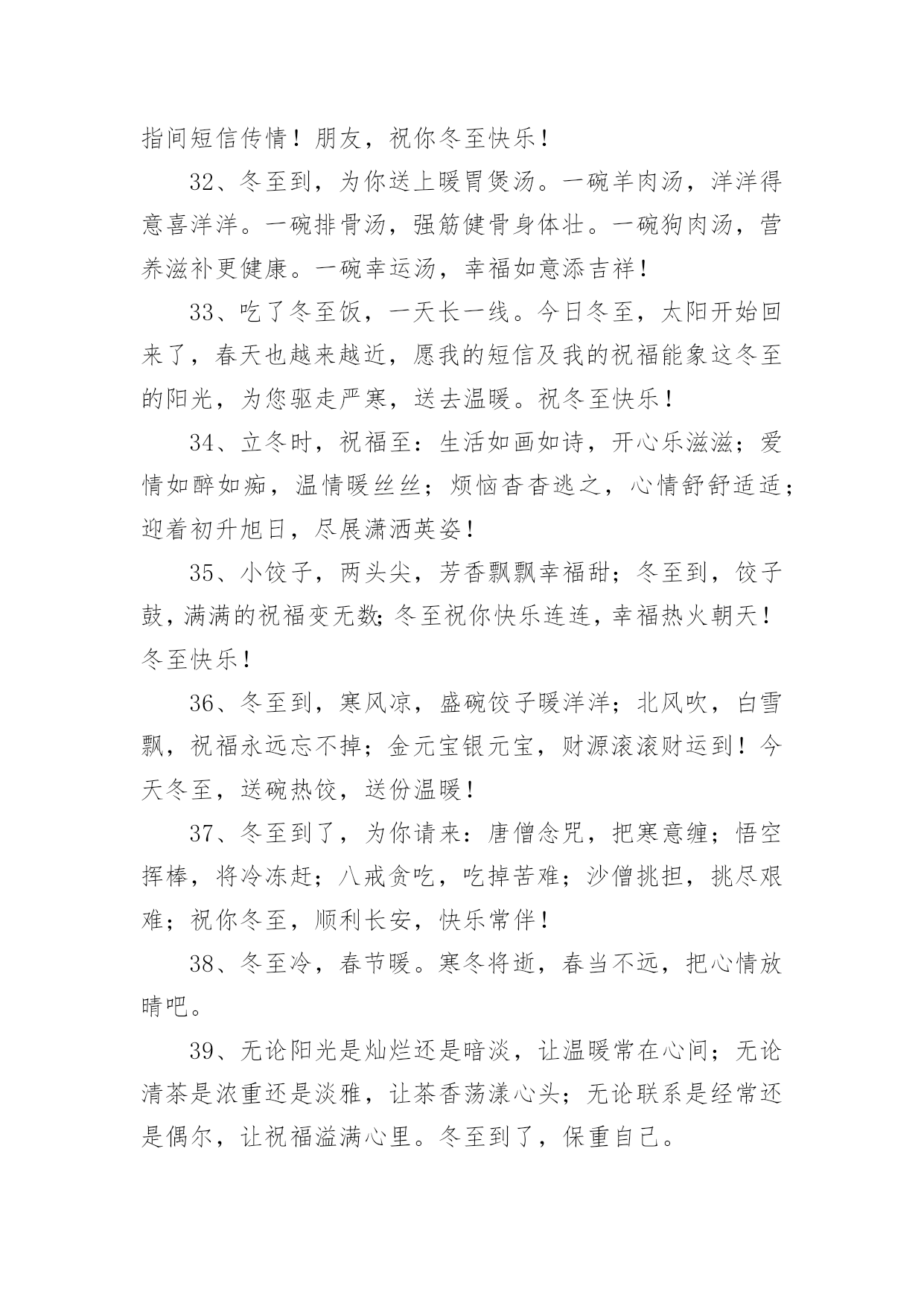 指间短信传情！朋友，祝你冬至快乐！

32、冬至到，为你送上暖胃煲汤。一碗羊肉汤，洋洋得意喜洋洋。一碗排骨汤，强筋健骨身体壮。一碗狗肉汤，营养滋补更健康。一碗幸运汤，幸福如意添吉祥！

33、吃了冬至饭，一天长一线。今日冬至，太阳开始回来了，春天也越来越近，愿我的短信及我的祝福能象这冬至的阳光，为您驱走严寒，送去温暖。祝冬至快乐！

34、立冬时，祝福至：生活如画如诗，开心乐滋滋；爱情如醉如痴，温情暖丝丝；烦恼杳杳逃之，心情舒舒适适；迎着初升旭日，尽展潇洒英姿！

35、小饺子，两头尖，芳香飘飘幸福甜；冬至到，饺子鼓，满满的祝福变无数;冬至祝你快乐连连，幸福热火朝天！冬至快乐！

36、冬至到，寒风凉，盛碗饺子暖洋洋；北风吹，白雪飘，祝福永远忘不掉；金元宝银元宝，财源滚滚财运到！今天冬至，送碗热饺，送份温暖！

37、冬至到了，为你请来：唐僧念咒，把寒意缠；悟空挥棒，将冷冻赶；八戒贪吃，吃掉苦难；沙僧挑担，挑尽艰难；祝你冬至，顺利长安，快乐常伴！

38、冬至冷，春节暖。寒冬将逝，春当不远，把心情放晴吧。

39、无论阳光是灿烂还是暗淡，让温暖常在心间；无论清茶是浓重还是淡雅，让茶香荡漾心头；无论联系是经常还是偶尔，让祝福溢满心里。冬至到了，保重自己。